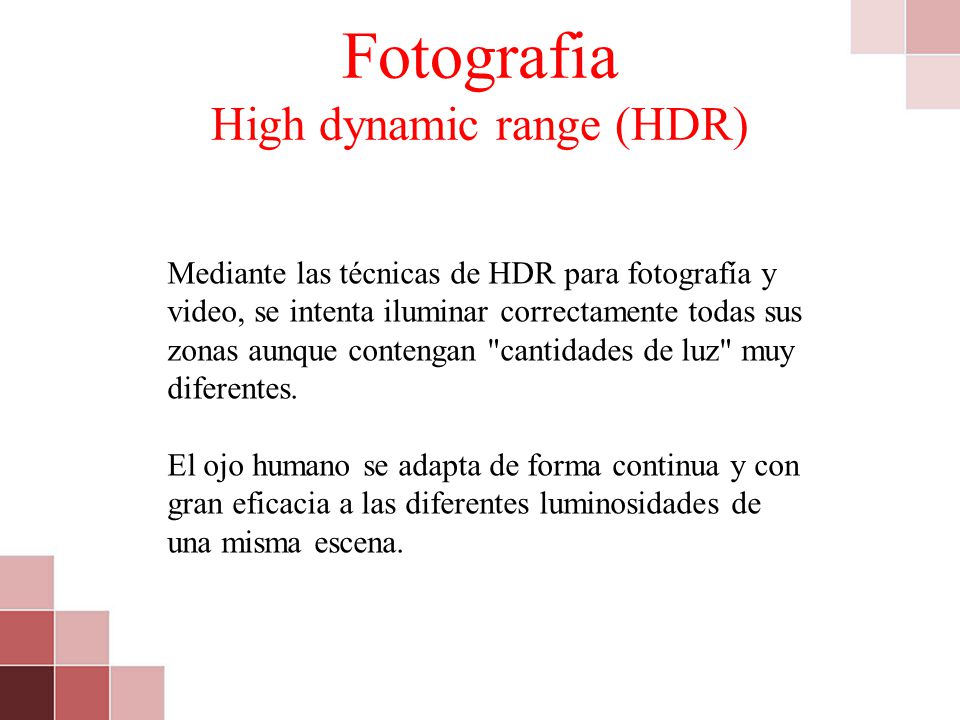 Fotografia
High dynamic range (HDR)

Mediante las técnicas de HDR para fotografía y video, se intenta iluminar correctamente todas sus zonas aunque contengan "cantidades de luz" muy diferentes.

El ojo humano se adapta de forma continua y con gran eficacia a las diferentes luminosidades de una misma escena.